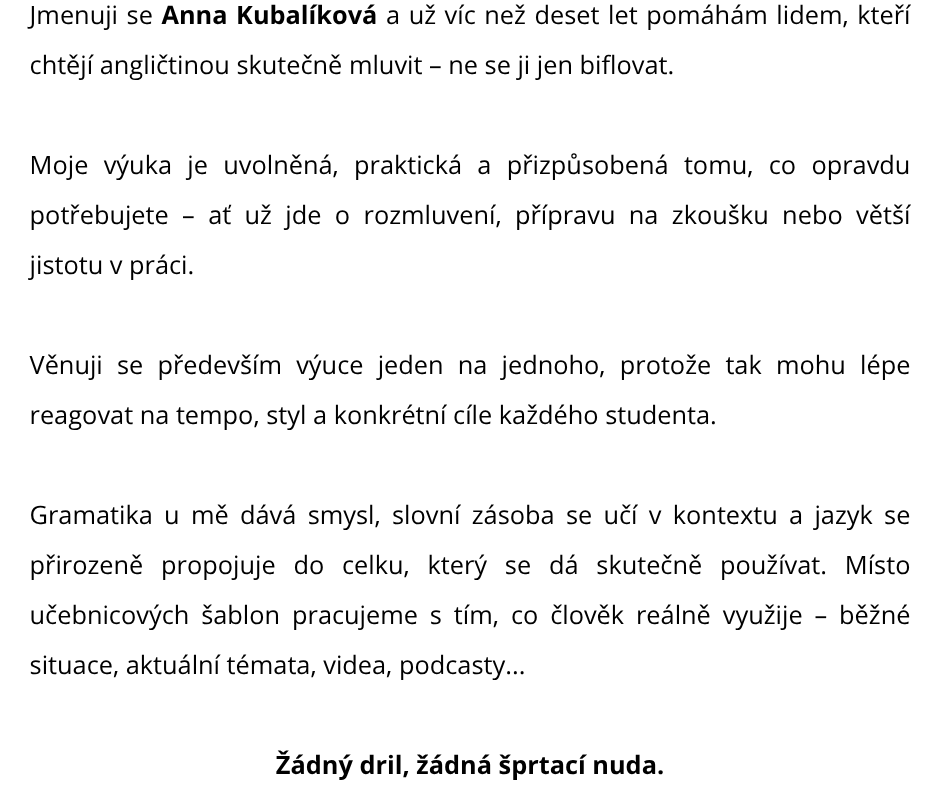 Jmenuji se Anna Kubalíková a už víc než deset let pomáhám lidem, kteří chtějí angličtinou skutečně mluvit – ne se ji jen biflovat.

Moje výuka je uvolněná, praktická a přizpůsobená tomu, co opravdu potřebujete – ať už jde o rozmluvení, přípravu na zkoušku nebo větší jistotu v práci.

Věnuji se především výuce jeden na jednoho, protože tak mohu lépe reagovat na tempo, styl a konkrétní cíle každého studenta.

Gramatika u mě dává smysl, slovní zásoba se učí v kontextu a jazyk se přirozeně propojuje do celku, který se dá skutečně používat. Místo učebnicových šablon pracujeme s tím, co člověk reálně využije – běžné situace, aktuální témata, videa, podcasty...

Žádný dril, žádná šprtací nuda.